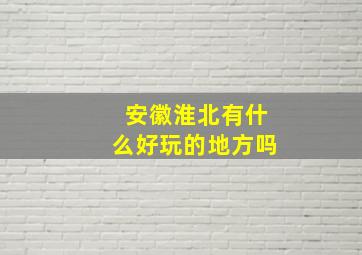 安徽淮北有什么好玩的地方吗